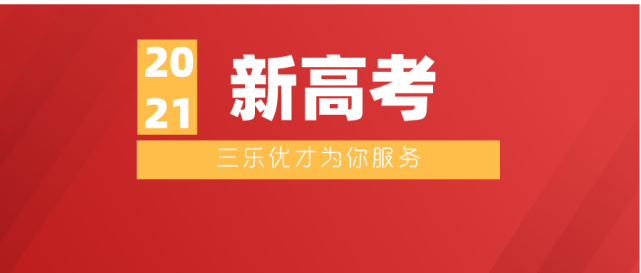 20
21
新高考

三乐优才为你服务